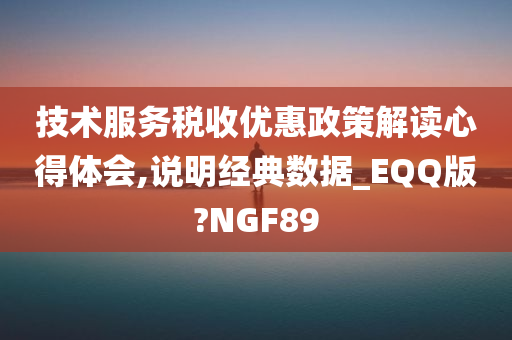 技术服务税收优惠政策解读心得体会,说明经典数据_EQQ版?NGF89